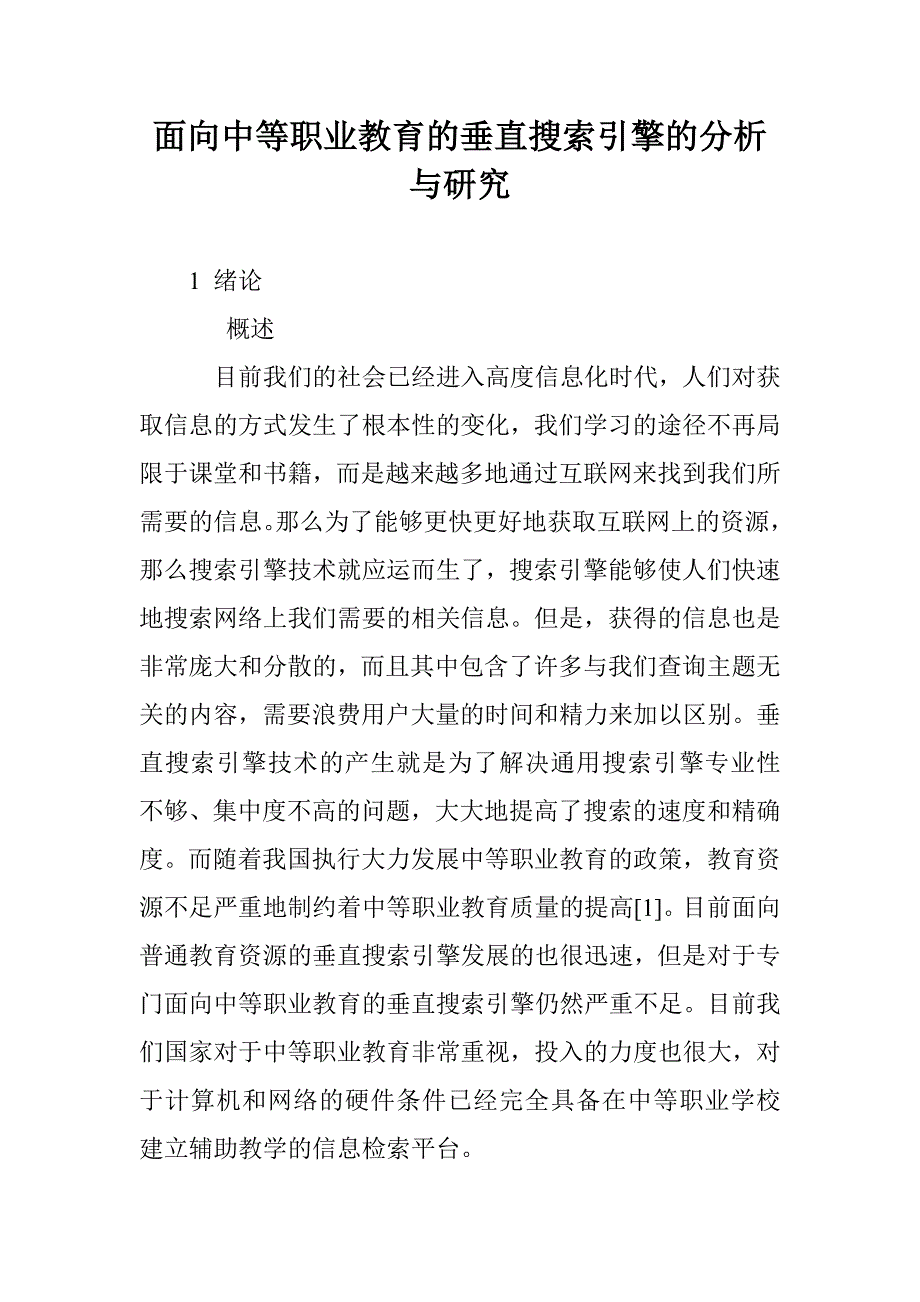 面向中等职业教育的垂直搜索引擎的分析与研究

1 绪论

概述

目前我们的社会已经进入高度信息化时代，人们对获取信息的方式发生了根本性的变化，我们学习的途径不再局限于课堂和书籍，而是越来越多地通过互联网来找到我们所需要的信息。那么为了能够更快更好地获取互联网上的资源，那么搜索引擎技术就应运而生了，搜索引擎能够使人们快速地搜索网络上我们需要的相关信息。但是，获得的信息也是非常庞大和分散的，而且其中包含了许多与我们查询主题无关的内容，需要浪费用户大量的时间和精力来加以区别。垂直搜索引擎技术的产生就是为了解决通用搜索引擎专业性不够、集中度不高的问题，大大地提高了搜索的速度和精确度。而随着我国执行大力发展中等职业教育的政策，教育资源不足严重地制约着中等职业教育质量的提高[1]。目前面向普通教育资源的垂直搜索引擎发展的也很迅速，但是对于专门面向中等职业教育的垂直搜索引擎仍然严重不足。目前我们国家对于中等职业教育非常重视，投入的力度也很大，对于计算机和网络的硬件条件已经完全具备在中等职业学校建立辅助教学的信息检索平台。